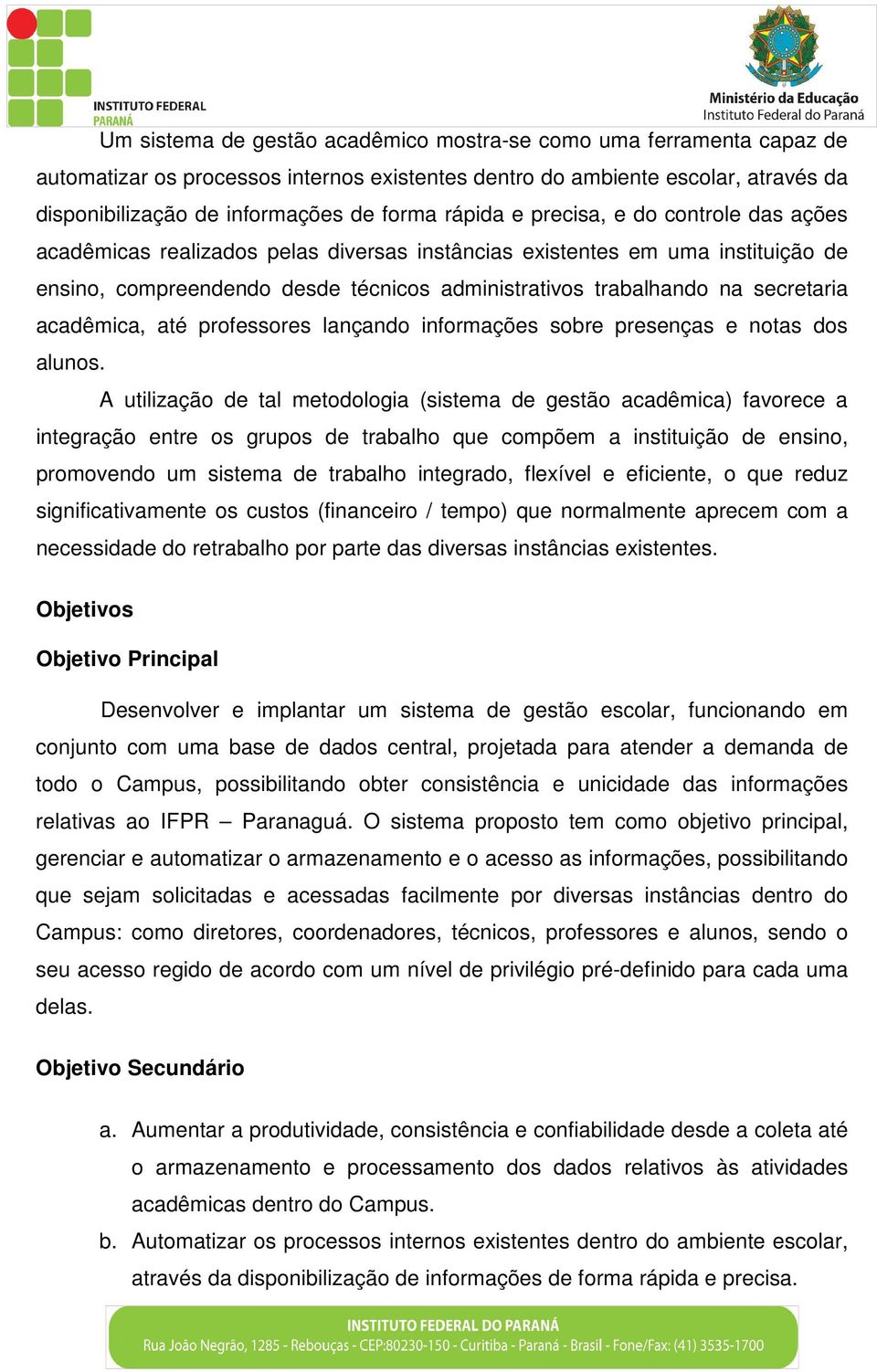 INSTITUTO FEDERAL
PARANÁ

Ministério da Educação
Instituto Federal do Paraná

Um sistema de gestão acadêmico mostra-se como uma ferramenta capaz de automatizar os processos internos existentes dentro do ambiente escolar, através da disponibilização de informações de forma rápida e precisa, e do controle das ações acadêmicas realizados pelas diversas instâncias existentes em uma instituição de ensino, compreendendo desde técnicos administrativos trabalhando na secretaria acadêmica, até professores lançando informações sobre presenças e notas dos alunos.

A utilização de tal metodologia (sistema de gestão acadêmica) favorece a integração entre os grupos de trabalho que compõem a instituição de ensino, promovendo um sistema de trabalho integrado, flexível e eficiente, o que reduz significativamente os custos (financeiro / tempo) que normalmente aprecem com a necessidade do retrabalho por parte das diversas instâncias existentes.

Objetivos

Objetivo Principal

Desenvolver e implantar um sistema de gestão escolar, funcionando em conjunto com uma base de dados central, projetada para atender a demanda de todo o Campus, possibilitando obter consistência e unicidade das informações relativas ao IFPR – Paranaguá. O sistema proposto tem como objetivo principal, gerenciar e automatizar o armazenamento e o acesso as informações, possibilitando que sejam solicitadas e acessadas facilmente por diversas instâncias dentro do Campus: como diretores, coordenadores, técnicos, professores e alunos, sendo o seu acesso regido de acordo com um nível de privilégio pré-definido para cada uma delas.

Objetivo Secundário

a. Aumentar a produtividade, consistência e confiabilidade desde a coleta até o armazenamento e processamento dos dados relativos às atividades acadêmicas dentro do Campus.

b. Automatizar os processos internos existentes dentro do ambiente escolar, através da disponibilização de informações de forma rápida e precisa.

INSTITUTO FEDERAL DO PARANÁ
Rua João Negrão, 1285 - Rebouças - CEP:80230-150 - Curitiba - Paraná - Brasil - Fone/Fax: (41) 3535-1700